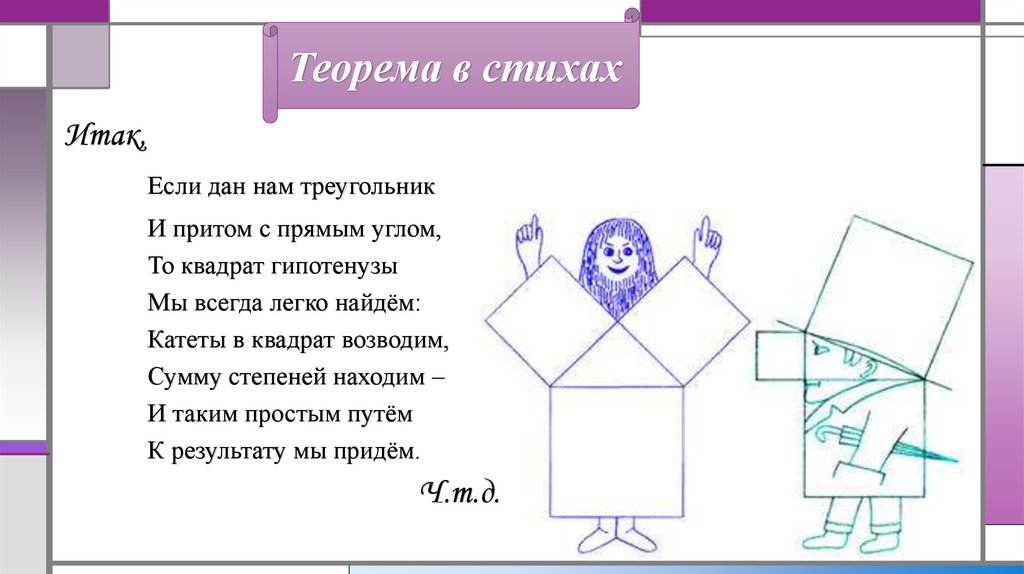 Теорема в стихах

Итак,

Если дан нам треугольник
И притом с прямым углом,
То квадрат гипотенузы
Мы всегда легко найдём:
Катеты в квадрат возводим,
Сумму степеней находим –
И таким простым путём
К результату мы придём.

Ч.т.д.